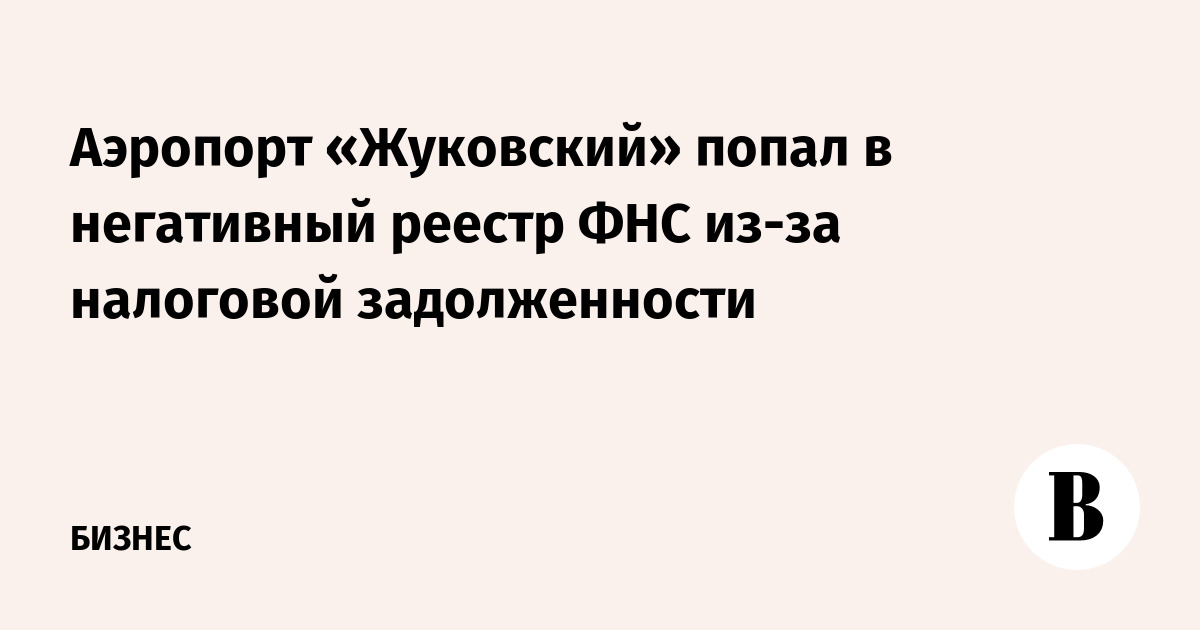 Аэропорт «Жуковский» попал в негативный реестр ФНС из-за налоговой задолженности

БИЗНЕС

В